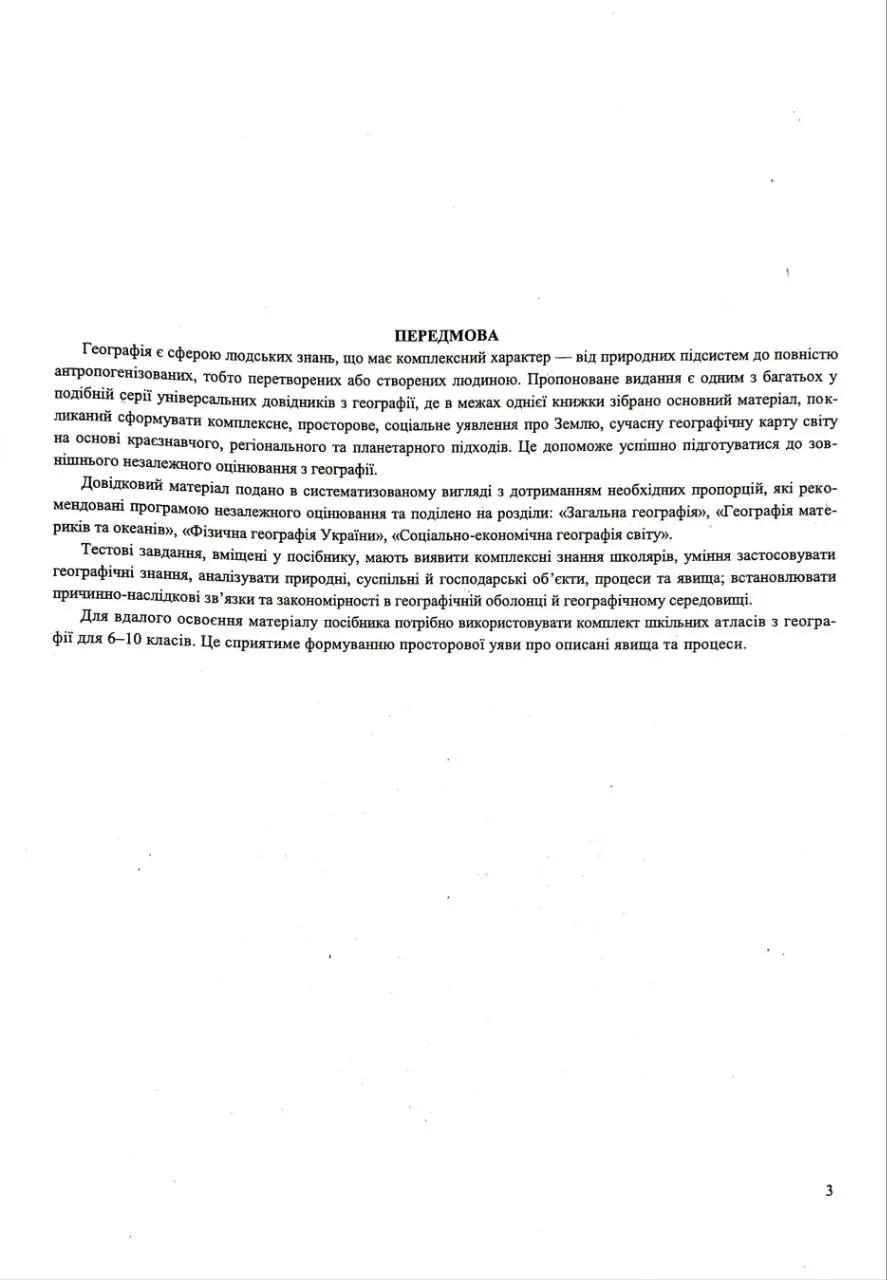 ПЕРЕДМОВА

Географія є сферою людських знань, що має комплексний характер — від природних підсистем до повністю антропогенізованих, тобто перетворених або створених людиною. Пропоноване видання є одним з багатьох у подібній серії універсальних довідників з географії, де в межах однієї книжки зібрано основний матеріал, покликаний сформувати комплексне, просторове, соціальне уявлення про Землю, сучасну географічну карту світу на основі краєзнавчого, регіонального та планетарного підходів. Це допоможе успішно підготуватися до зовнішнього незалежного оцінювання з географії.

Довідковий матеріал подано в систематизованому вигляді з дотриманням необхідних пропорцій, які рекомендовані програмою незалежного оцінювання та поділено на розділи: «Загальна географія», «Географія материків та океанів», «Фізична географія України», «Соціально-економічна географія світу».

Тестові завдання, вміщені у посібнику, мають виявити комплексні знання школярів, уміння застосовувати географічні знання, аналізувати природні, суспільні й господарські об'єкти, процеси та явища; встановлювати причинно-наслідкові зв'язки та закономірності в географічній оболонці й географічному середовищі.

Для вдалого освоєння матеріалу посібника потрібно використовувати комплект шкільних атласів з географії для 6–10 класів. Це сприятиме формуванню просторової уяви про описані явища та процеси.

3